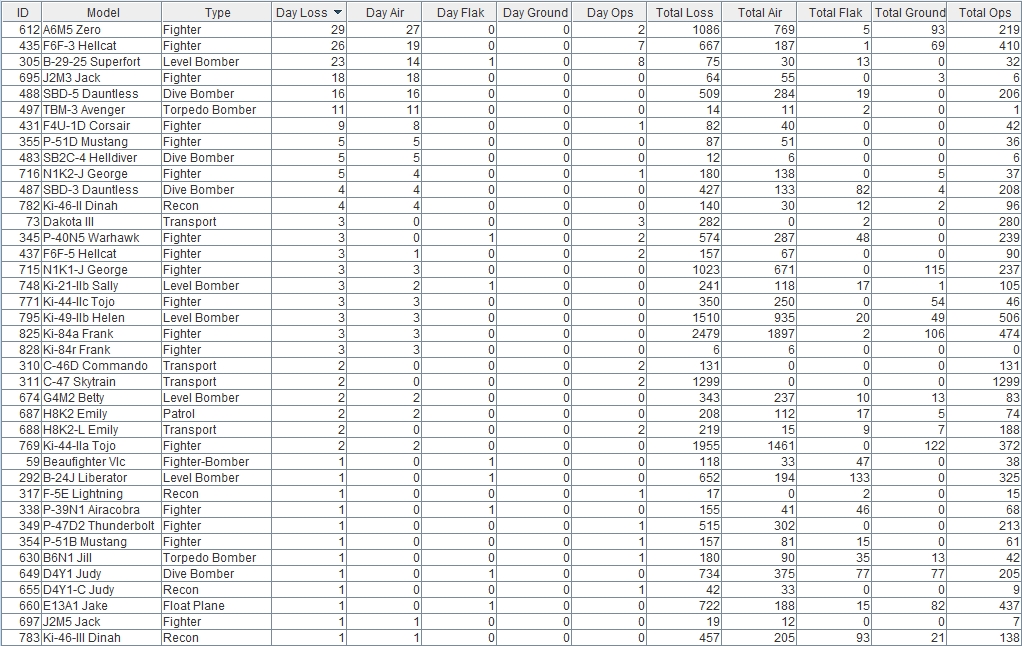 | ID | Model | Type | Day Loss | Day Air | Day Flak | Day Ground | Day Ops | Total Loss | Total Air | Total Flak | Total Ground | Total Ops |
|---|---|---|---|---|---|---|---|---|---|---|---|---|
| 612 | A6M5 Zero | Fighter | 29 | 27 | 0 | 0 | 2 | 1086 | 769 | 5 | 93 | 219 |
| 435 | F6F-3 Hellcat | Fighter | 26 | 19 | 0 | 0 | 7 | 667 | 187 | 1 | 69 | 410 |
| 305 | B-29-25 Superfort | Level Bomber | 23 | 14 | 1 | 0 | 8 | 75 | 30 | 13 | 0 | 32 |
| 695 | J2M3 Jack | Fighter | 18 | 18 | 0 | 0 | 0 | 64 | 55 | 0 | 3 | 6 |
| 488 | SBD-5 Dauntless | Dive Bomber | 16 | 16 | 0 | 0 | 0 | 509 | 284 | 19 | 0 | 206 |
| 497 | TBM-3 Avenger | Torpedo Bomber | 11 | 11 | 0 | 0 | 0 | 14 | 11 | 2 | 0 | 1 |
| 431 | F4U-1D Corsair | Fighter | 9 | 8 | 0 | 0 | 1 | 82 | 40 | 0 | 0 | 42 |
| 355 | P-51D Mustang | Fighter | 5 | 5 | 0 | 0 | 0 | 87 | 51 | 0 | 0 | 36 |
| 483 | SB2C-4 Helldiver | Dive Bomber | 5 | 5 | 0 | 0 | 0 | 12 | 6 | 0 | 0 | 6 |
| 716 | N1K2-J George | Fighter | 5 | 4 | 0 | 0 | 1 | 180 | 138 | 0 | 5 | 37 |
| 487 | SBD-3 Dauntless | Dive Bomber | 4 | 4 | 0 | 0 | 0 | 427 | 133 | 82 | 4 | 208 |
| 782 | Ki-46-II Dinah | Recon | 4 | 4 | 0 | 0 | 0 | 140 | 30 | 12 | 2 | 96 |
| 73 | Dakota III | Transport | 3 | 0 | 0 | 0 | 3 | 282 | 0 | 2 | 0 | 280 |
| 345 | P-40N5 Warhawk | Fighter | 3 | 0 | 1 | 0 | 2 | 574 | 287 | 48 | 0 | 239 |
| 437 | F6F-5 Hellcat | Fighter | 3 | 1 | 0 | 0 | 2 | 157 | 67 | 0 | 0 | 90 |
| 715 | N1K1-J George | Fighter | 3 | 3 | 0 | 0 | 0 | 1023 | 671 | 0 | 115 | 237 |
| 748 | Ki-21-IIb Sally | Level Bomber | 3 | 2 | 1 | 0 | 0 | 241 | 118 | 17 | 1 | 105 |
| 771 | Ki-44-IIc Tojo | Fighter | 3 | 3 | 0 | 0 | 0 | 350 | 250 | 0 | 54 | 46 |
| 795 | Ki-49-IIb Helen | Level Bomber | 3 | 3 | 0 | 0 | 0 | 1510 | 935 | 20 | 49 | 506 |
| 825 | Ki-84a Frank | Fighter | 3 | 3 | 0 | 0 | 0 | 2479 | 1897 | 2 | 106 | 474 |
| 828 | Ki-84r Frank | Fighter | 3 | 3 | 0 | 0 | 0 | 6 | 6 | 0 | 0 | 0 |
| 310 | C-46D Commando | Transport | 2 | 0 | 0 | 0 | 2 | 131 | 0 | 0 | 0 | 131 |
| 311 | C-47 Skytrain | Transport | 2 | 0 | 0 | 0 | 2 | 1299 | 0 | 0 | 0 | 1299 |
| 674 | G4M2 Betty | Level Bomber | 2 | 2 | 0 | 0 | 0 | 343 | 237 | 10 | 13 | 83 |
| 687 | H8K2 Emily | Patrol | 2 | 2 | 0 | 0 | 0 | 208 | 112 | 17 | 5 | 74 |
| 688 | H8K2-L Emily | Transport | 2 | 0 | 0 | 0 | 2 | 219 | 15 | 9 | 7 | 188 |
| 769 | Ki-44-IIa Tojo | Fighter | 2 | 2 | 0 | 0 | 0 | 1955 | 1461 | 0 | 122 | 372 |
| 59 | Beaufighter VIc | Fighter-Bomber | 1 | 0 | 1 | 0 | 0 | 118 | 33 | 47 | 0 | 38 |
| 292 | B-24J Liberator | Level Bomber | 1 | 0 | 1 | 0 | 0 | 652 | 194 | 133 | 0 | 325 |
| 317 | F-5E Lightning | Recon | 1 | 0 | 0 | 0 | 1 | 17 | 0 | 2 | 0 | 15 |
| 338 | P-39N1 Airacobra | Fighter | 1 | 0 | 1 | 0 | 0 | 155 | 41 | 46 | 0 | 68 |
| 349 | P-47D2 Thunderbolt | Fighter | 1 | 0 | 0 | 0 | 1 | 515 | 302 | 0 | 0 | 213 |
| 354 | P-51B Mustang | Fighter | 1 | 0 | 0 | 0 | 1 | 157 | 81 | 15 | 0 | 61 |
| 630 | B6N1 Jill | Torpedo Bomber | 1 | 0 | 0 | 0 | 1 | 180 | 90 | 35 | 13 | 42 |
| 649 | D4Y1 Judy | Dive Bomber | 1 | 0 | 1 | 0 | 0 | 734 | 375 | 77 | 77 | 205 |
| 655 | D4Y1-C Judy | Recon | 1 | 0 | 0 | 0 | 1 | 42 | 33 | 0 | 0 | 9 |
| 660 | E13A1 Jake | Float Plane | 1 | 0 | 1 | 0 | 0 | 722 | 188 | 15 | 82 | 437 |
| 697 | J2M5 Jack | Fighter | 1 | 1 | 0 | 0 | 0 | 19 | 12 | 0 | 0 | 7 |
| 783 | Ki-46-III Dinah | Recon | 1 | 1 | 0 | 0 | 0 | 457 | 205 | 93 | 21 | 138 |